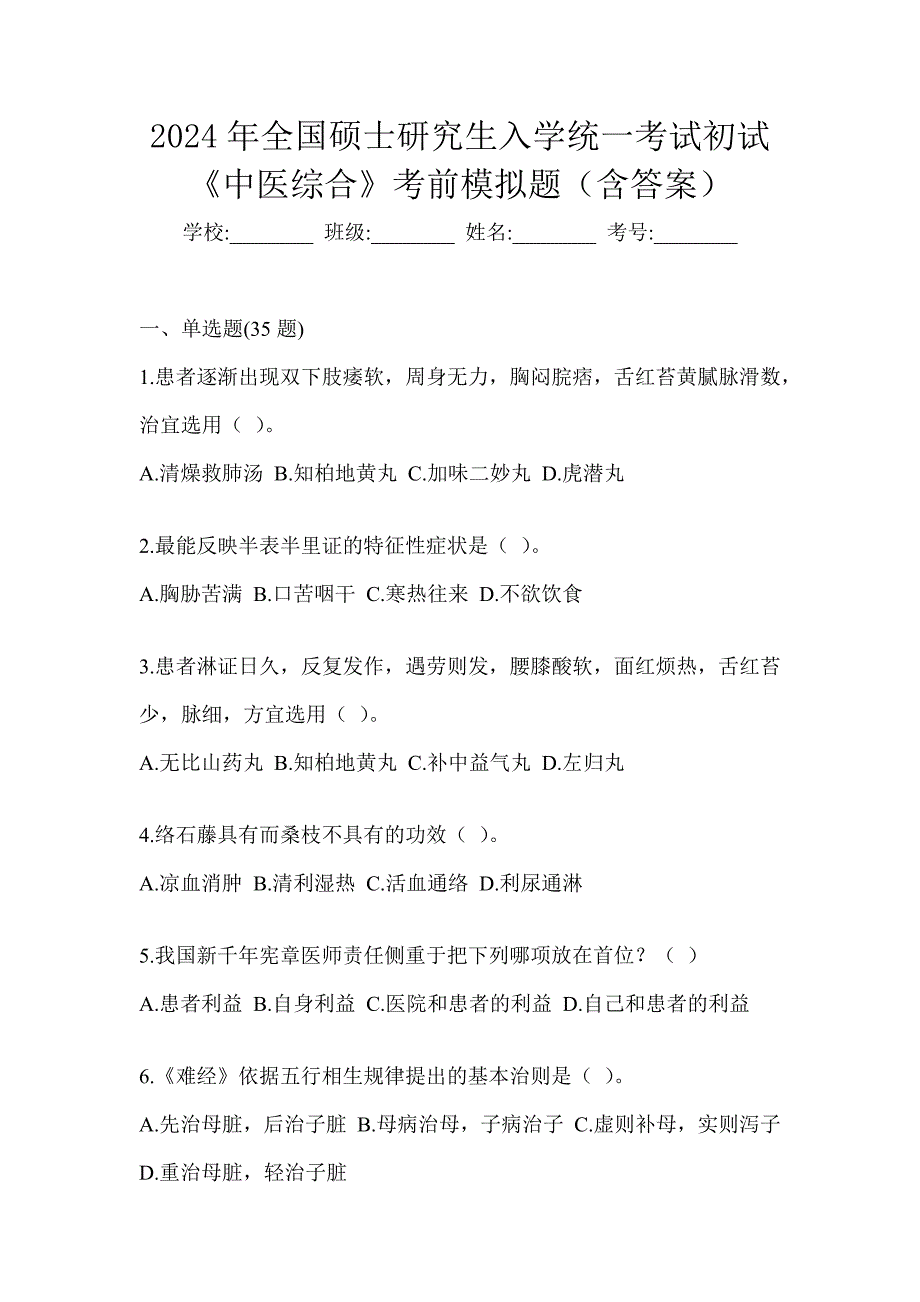 2024 年全国硕士研究生入学统一考试初试《中医综合》考前模拟题（含答案）

学校:________ 班级:________ 姓名:________ 考号:________

一、单选题(35 题)

1.患者逐渐出现双下肢痿软，周身无力，胸闷脘痞，舌红苔黄腻脉滑数，治宜选用（ ）。

A.清燥救肺汤 B.知柏地黄丸 C.加味二妙丸 D.虎潜丸

2.最能反映半表半里证的特征性症状是（ ）。

A.胸胁苦满 B.口苦咽干 C.寒热往来 D.不欲饮食

3.患者淋证日久，反复发作，遇劳则发，腰膝酸软，面红烦热，舌红苔少，脉细，方宜选用（ ）。

A.无比山药丸 B.知柏地黄丸 C.补中益气丸 D.左归丸

4.络石藤具有而桑枝不具有的功效（ ）。

A.凉血消肿 B.清利湿热 C.活血通络 D.利尿通淋

5.我国新千年宪章医师责任侧重于把下列哪项放在首位？（ ）

A.患者利益 B.自身利益 C.医院和患者的利益 D.自己和患者的利益

6.《难经》依据五行相生规律提出的基本治则是（ ）。

A.先治母脏，后治子脏 B.母病治母，子病治子 C.虚则补母，实则泻子 D.重治母脏，轻治子脏